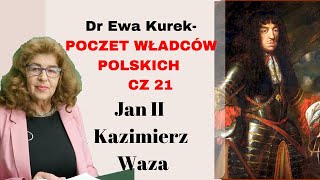 Dr Ewa Kurek-
POCZET WŁADCÓW POLSKICH
CZ 21

Jan II
Kazimierz
Waza